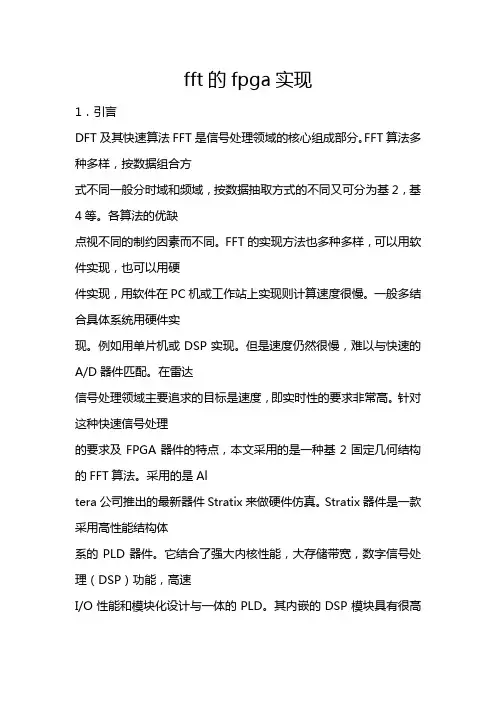 fft 的 fpga 实现

1．引言

DFT 及其快速算法 FFT 是信号处理领域的核心组成部分。FFT 算法多种多样，按数据组合方
式不同一般分时域和频域，按数据抽取方式的不同又可分为基 2，基 4 等。各算法的优缺
点视不同的制约因素而不同。FFT 的实现方法也多种多样，可以用软件实现，也可以用硬
件实现，用软件在 PC 机或工作站上实现则计算速度很慢。一般多结合具体系统用硬件实
现。例如用单片机或 DSP 实现。但是速度仍然很慢，难以与快速的 A/D 器件匹配。在雷达
信号处理领域主要追求的目标是速度，即实时性的要求非常高。针对这种快速信号处理
的要求及 FPGA 器件的特点，本文采用的是一种基 2 固定几何结构的 FFT 算法。采用的是 Al
tera 公司推出的最新器件 Stratix 来做硬件仿真。Stratix 器件是一款采用高性能结构体
系的 PLD 器件。它结合了强大内核性能，大存储带宽，数字信号处理（DSP）功能，高速
I/O 性能和模块化设计与一体的 PLD。其内嵌的 DSP 模块具有很高